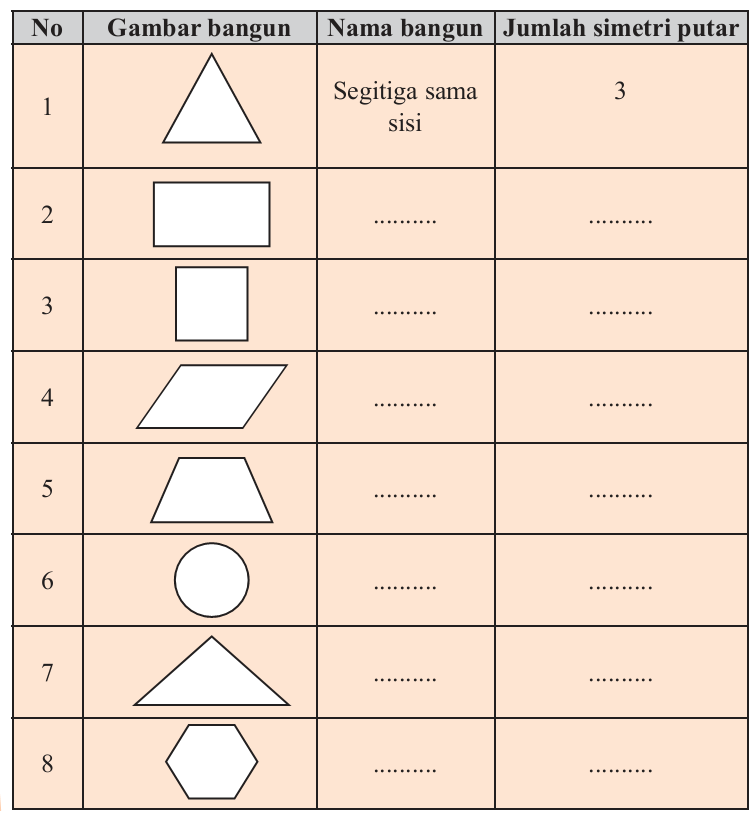 | No | Gambar bangun | Nama bangun | Jumlah simetri putar |
|---|---|---|---|
| 1 | | Segitiga sama sisi | 3 |
| 2 | | .......... | .......... |
| 3 | | .......... | .......... |
| 4 | | .......... | .......... |
| 5 | | .......... | .......... |
| 6 | | .......... | .......... |
| 7 | | .......... | .......... |
| 8 | | .......... | .......... |